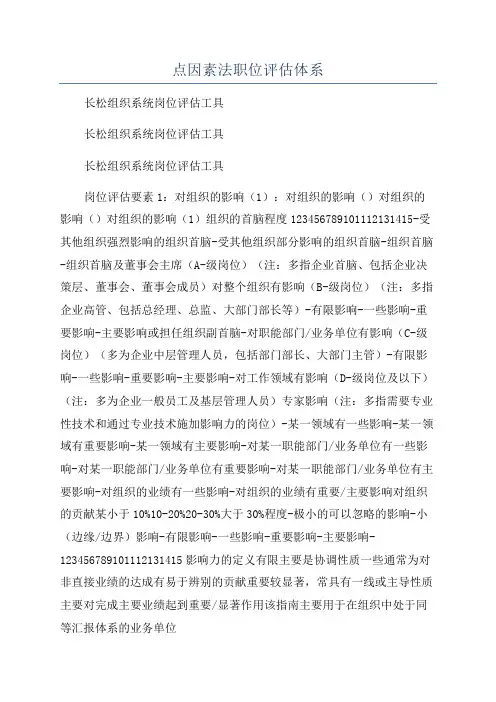 点因素法职位评估体系

长松组织系统岗位评估工具

长松组织系统岗位评估工具

长松组织系统岗位评估工具

岗位评估要素 1：对组织的影响（1）：对组织的影响（）对组织的影响（）对组织的影响（1）组织的首脑程度 123456789101112131415-受其他组织强烈影响的组织首脑-受其他组织部分影响的组织首脑-组织首脑-组织首脑及董事会主席（A-级岗位）（注：多指企业首脑、包括企业决策层、董事会、董事会成员）对整个组织有影响（B-级岗位）（注：多指企业高管、包括总经理、总监、大部门部长等）-有限影响-一些影响-重要影响-主要影响或担任组织副首脑-对职能部门/业务单位有影响（C-级岗位）（多为企业中层管理人员，包括部门部长、大部门主管）-有限影响-一些影响-重要影响-主要影响-对工作领域有影响（D-级岗位及以下）（注：多为企业一般员工及基层管理人员）专家影响（注：多指需要专业性技术和通过专业技术施加影响力的岗位）-某一领域有一些影响-某一领域有重要影响-某一领域有主要影响-对某一职能部门/业务单位有一些影响-对某一职能部门/业务单位有重要影响-对某一职能部门/业务单位有主要影响-对组织的业绩有一些影响-对组织的业绩有重要/主要影响对组织的贡献某小于 10%10-20%20-30%大于 30%程度-极小的可以忽略的影响-小（边缘/边界）影响-有限影响-一些影响-重要影响-主要影响-123456789101112131415 影响力的定义有限主要是协调性质一些通常为对非直接业绩的达成有易于辨别的贡献重要较显著，常具有一线或主导性质主要对完成主要业绩起到重要/显著作用该指南主要用于在组织中处于同等汇报体系的业务单位